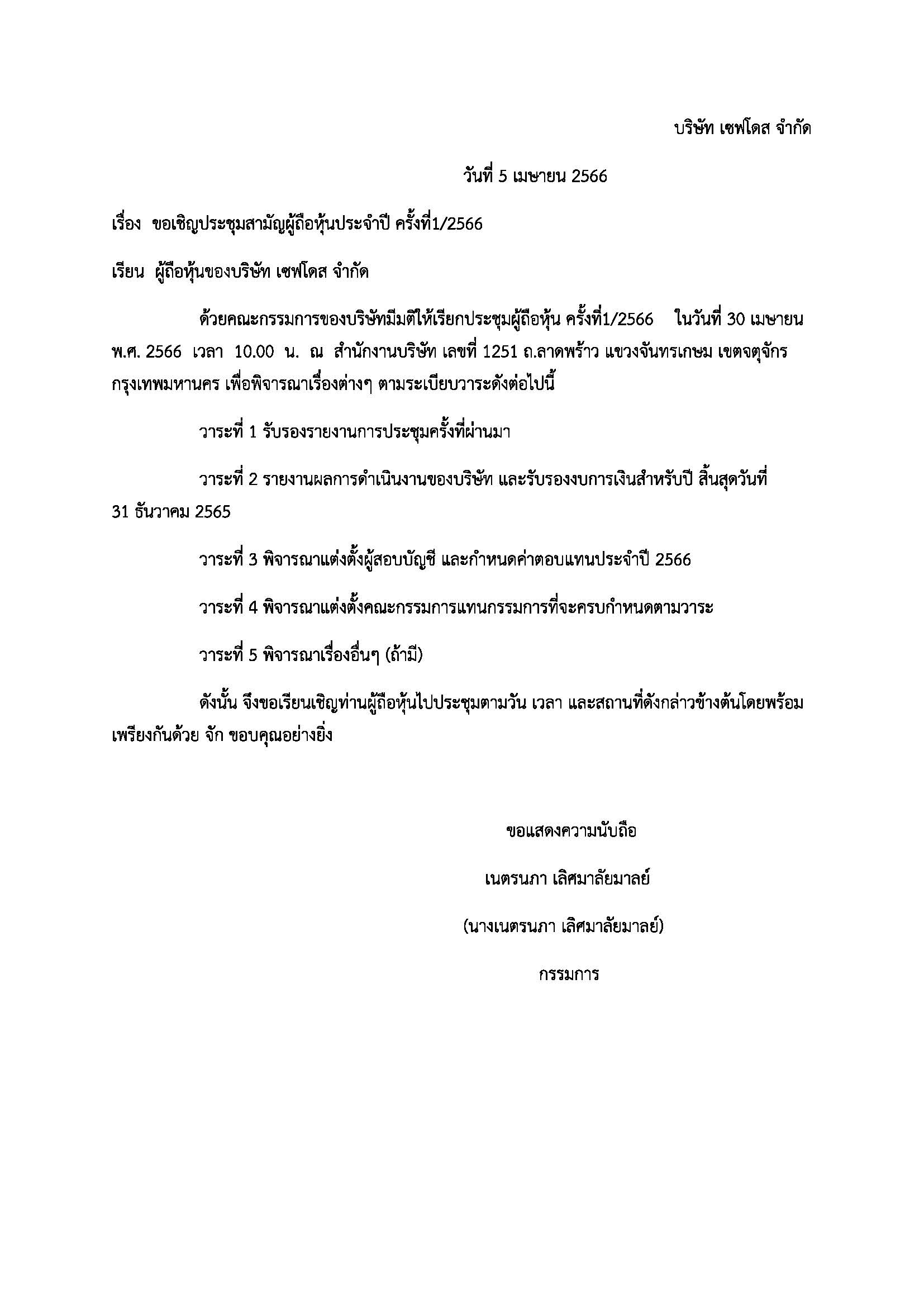 บริษัท เซฟโดส จำกัด

วันที่ 5 เมษายน 2566

เรื่อง ขอเชิญประชุมสามัญผู้ถือหุ้นประจำปี ครั้งที่1/2566

เรียน ผู้ถือหุ้นของบริษัท เซฟโดส จำกัด

ด้วยคณะกรรมการของบริษัทมีมติให้เรียกประชุมผู้ถือหุ้น ครั้งที่1/2566 ในวันที่ 30 เมษายน พ.ศ. 2566 เวลา 10.00 น. ณ สำนักงานบริษัท เลขที่ 1251 ถ.ลาดพร้าว แขวงจันทรเกษม เขตจตุจักร กรุงเทพมหานคร เพื่อพิจารณาเรื่องต่างๆ ตามระเบียบวาระดังต่อไปนี้

วาระที่ 1 รับรองรายงานการประชุมครั้งที่ผ่านมา

วาระที่ 2 รายงานผลการดำเนินงานของบริษัท และรับรองงบการเงินสำหรับปี สิ้นสุดวันที่ 31 ธันวาคม 2565

วาระที่ 3 พิจารณาแต่งตั้งผู้สอบบัญชี และกำหนดค่าตอบแทนประจำปี 2566

วาระที่ 4 พิจารณาแต่งตั้งคณะกรรมการแทนกรรมการที่จะครบกำหนดตามวาระ

วาระที่ 5 พิจารณาเรื่องอื่นๆ (ถ้ามี)

ดังนั้น จึงขอเรียนเชิญท่านผู้ถือหุ้นไปประชุมตามวัน เวลา และสถานที่ดังกล่าวข้างต้นโดยพร้อมเพรียงกันด้วย จัก ขอบคุณอย่างยิ่ง

ขอแสดงความนับถือ

เนตรนภา เลิศมาลัยมาลย์

(นางเนตรนภา เลิศมาลัยมาลย์)

กรรมการ